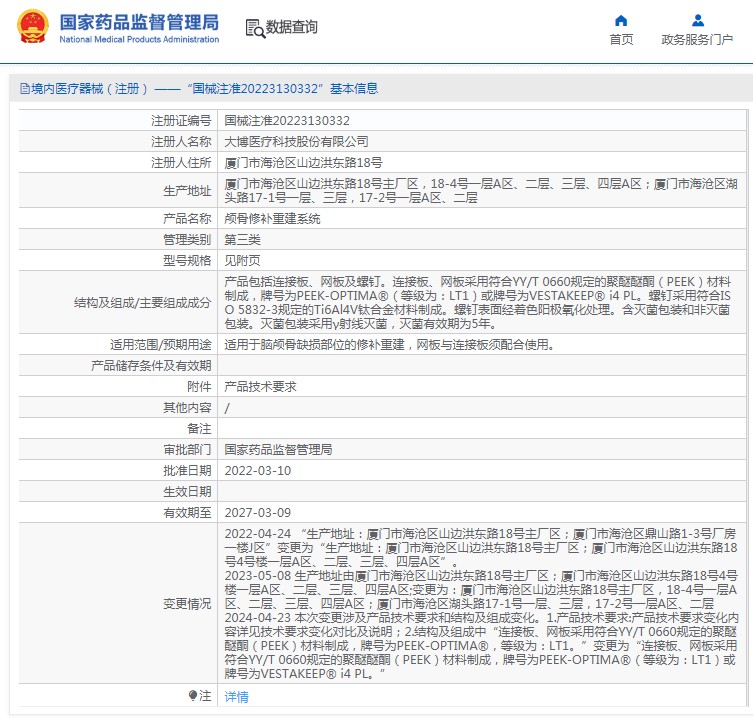 国家药品监督管理局
National Medical Products Administration

数据查询

首页

政务服务门户

境内医疗器械（注册）——“国械注准20223130332”基本信息

| | |
|---|---|
| 注册证编号 | 国械注准20223130332 |
| 注册人名称 | 大博医疗科技股份有限公司 |
| 注册人住所 | 厦门市海沧区山边洪东路18号 |
| 生产地址 | 厦门市海沧区山边洪东路18号主厂区，18-4号一层A区、二层、三层、四层A区；厦门市海沧区湖头路17-1号一层、三层，17-2号一层A区、二层 |
| 产品名称 | 颅骨修补重建系统 |
| 管理类别 | 第三类 |
| 型号规格 | 见附页 |
| 结构及组成/主要组成成分 | 产品包括连接板、网板及螺钉。连接板、网板采用符合YY/T 0660规定的聚醚醚酮（PEEK）材料制成，牌号为PEEK-OPTIMA®（等级为：LT1）或牌号为VESTAKEEP® i4 PL。螺钉采用符合ISO 5832-3规定的Ti6Al4V钛合金材料制成。螺钉表面经着色阳极氧化处理。含灭菌包装和非灭菌包装。灭菌包装采用γ射线灭菌，灭菌有效期为5年。 |
| 适用范围/预期用途 | 适用于脑颅骨缺损部位的修补重建，网板与连接板须配合使用。 |
| 产品储存条件及有效期 | |
| 附件 | 产品技术要求 |
| 其他内容 | / |
| 备注 | |
| 审批部门 | 国家药品监督管理局 |
| 批准日期 | 2022-03-10 |
| 生效日期 | |
| 有效期至 | 2027-03-09 |
| 变更情况 | 2022-04-24 “生产地址：厦门市海沧区山边洪东路18号主厂区；厦门市海沧区鼎山路1-3号厂房一楼J区”变更为“生产地址：厦门市海沧区山边洪东路18号主厂区；厦门市海沧区山边洪东路18号4号楼一层A区、二层、三层、四层A区”。 2023-05-08 生产地址由厦门市海沧区山边洪东路18号主厂区；厦门市海沧区山边洪东路18号4号楼一层A区、二层、三层、四层A区;变更为：厦门市海沧区山边洪东路18号主厂区，18-4号一层A区、二层、三层、四层A区；厦门市海沧区湖头路17-1号一层、三层，17-2号一层A区、二层 2024-04-23 本次变更涉及产品技术要求和结构及组成变化。1.产品技术要求:产品技术要求变化内容详见技术要求变化对比及说明；2.结构及组成中“连接板、网板采用符合YY/T 0660规定的聚醚醚酮（PEEK）材料制成，牌号为PEEK-OPTIMA®，等级为：LT1。”变更为“连接板、网板采用符合YY/T 0660规定的聚醚醚酮（PEEK）材料制成，牌号为PEEK-OPTIMA®（等级为：LT1）或牌号为VESTAKEEP® i4 PL。” |
| 注 | 详情 |